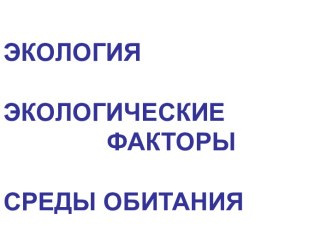 ЭКОЛОГИЯ

ЭКОЛОГИЧЕСКИЕ ФАКТОРЫ

СРЕДЫ ОБИТАНИЯ